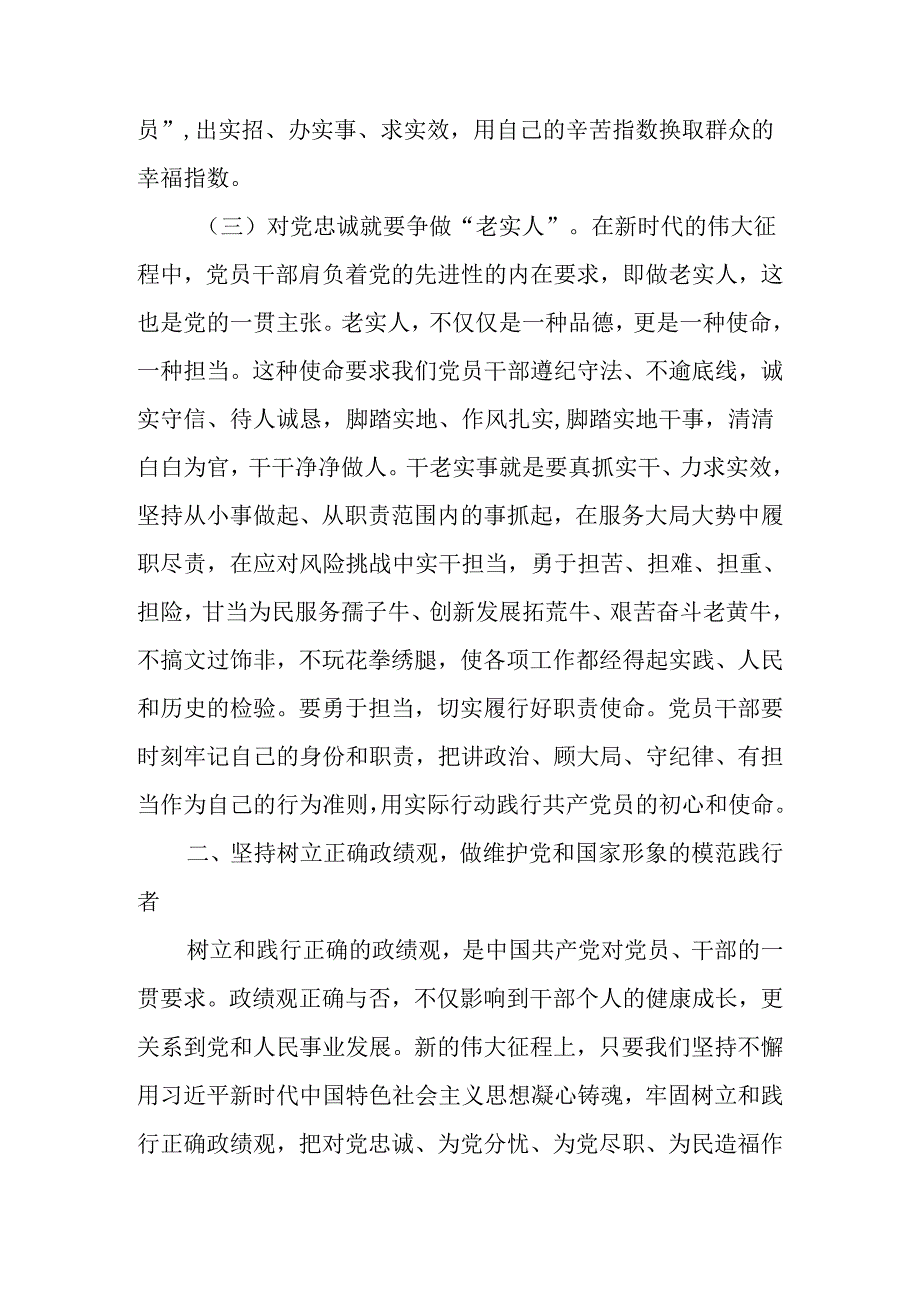 员”，出实招、办实事、求实效，用自己的辛苦指数换取群众的幸福指数。

（三）对党忠诚就要争做“老实人”。在新时代的伟大征程中，党员干部肩负着党的先进性的内在要求，即做老实人，这也是党的一贯主张。老实人，不仅仅是一种品德，更是一种使命，一种担当。这种使命要求我们党员干部遵纪守法、不逾底线，诚实守信、待人诚恳，脚踏实地、作风扎实,脚踏实地干事，清清白白为官，干干净净做人。干老实事就是要真抓实干、力求实效，坚持从小事做起、从职责范围内的事抓起，在服务大局大势中履职尽责，在应对风险挑战中实干担当，勇于担苦、担难、担重、担险，甘当为民服务孺子牛、创新发展拓荒牛、艰苦奋斗老黄牛，不搞文过饰非，不玩花拳绣腿，使各项工作都经得起实践、人民和历史的检验。要勇于担当，切实履行好职责使命。党员干部要时刻牢记自己的身份和职责，把讲政治、顾大局、守纪律、有担当作为自己的行为准则,用实际行动践行共产党员的初心和使命。

二、坚持树立正确政绩观，做维护党和国家形象的模范践行者

树立和践行正确的政绩观，是中国共产党对党员、干部的一贯要求。政绩观正确与否，不仅影响到干部个人的健康成长，更关系到党和人民事业发展。新的伟大征程上，只要我们坚持不懈用习近平新时代中国特色社会主义思想凝心铸魂，牢固树立和践行正确政绩观，把对党忠诚、为党分忧、为党尽职、为民造福作